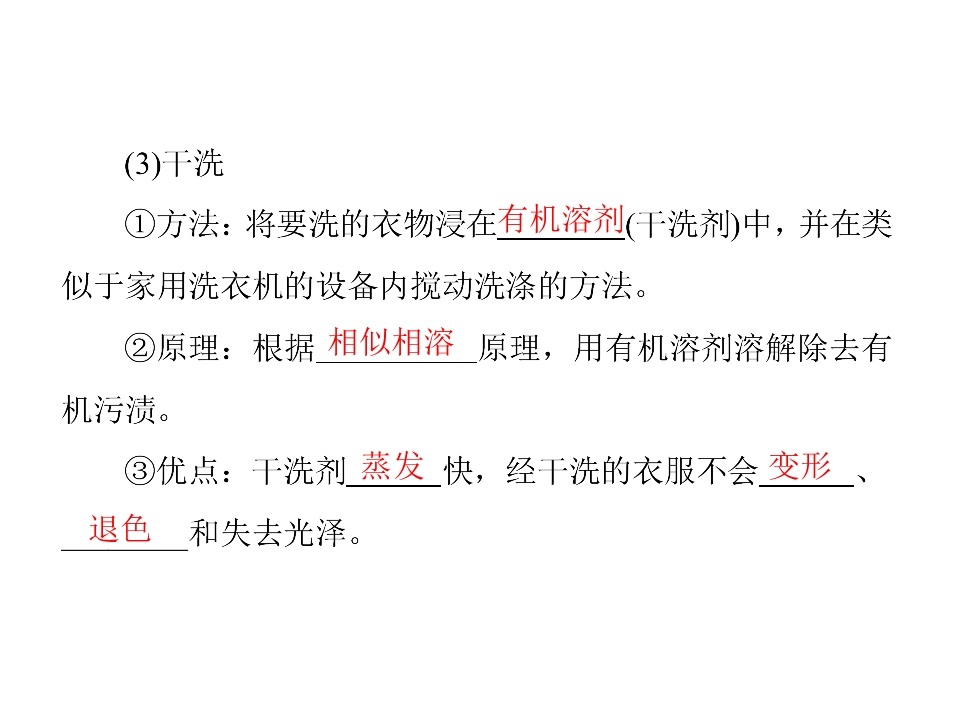 (3)干洗

①方法：将要洗的衣物浸在有机溶剂(干洗剂)中，并在类似于家用洗衣机的设备内搅动洗涤的方法。

②原理：根据相似相溶原理，用有机溶剂溶解除去有机污渍。

③优点：干洗剂蒸发快，经干洗的衣服不会变形、退色和失去光泽。